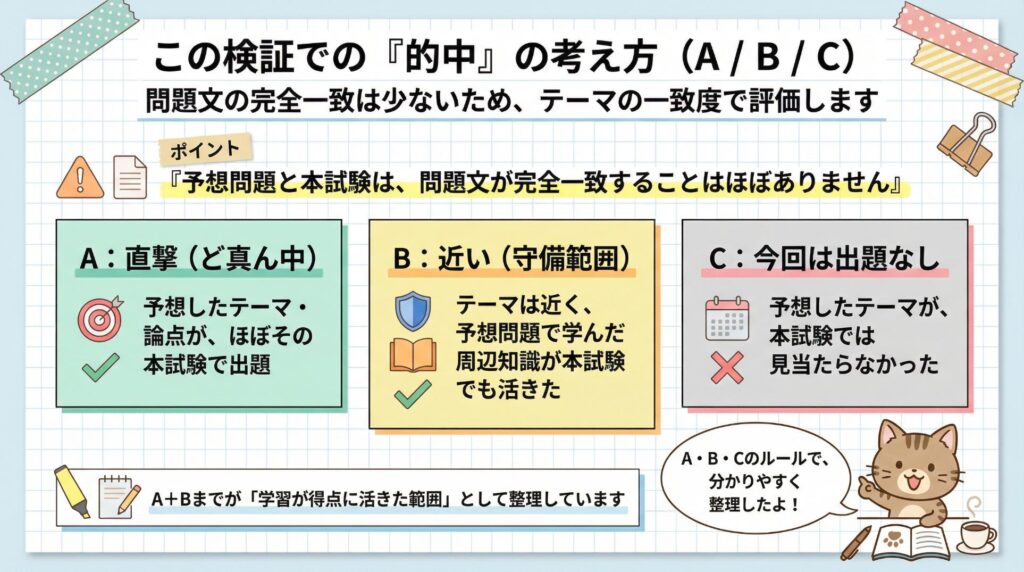 この検証での『的中』の考え方（A / B / C）

問題文の完全一致は少ないため、テーマの一致度で評価します

ポイント

『予想問題と本試験は、問題文が完全一致することはほぼありません』

A：直撃（ど真ん中）

予想したテーマ・論点が、ほぼその本試験で出題

B：近い（守備範囲）

テーマは近く、予想問題で学んだ周辺知識が本試験でも活きた

C：今回は出題なし

予想したテーマが、本試験では見当たらなかった

A＋Bまでが「学習が得点に活きた範囲」として整理しています

A・B・Cのルールで、分かりやすく整理したよ！